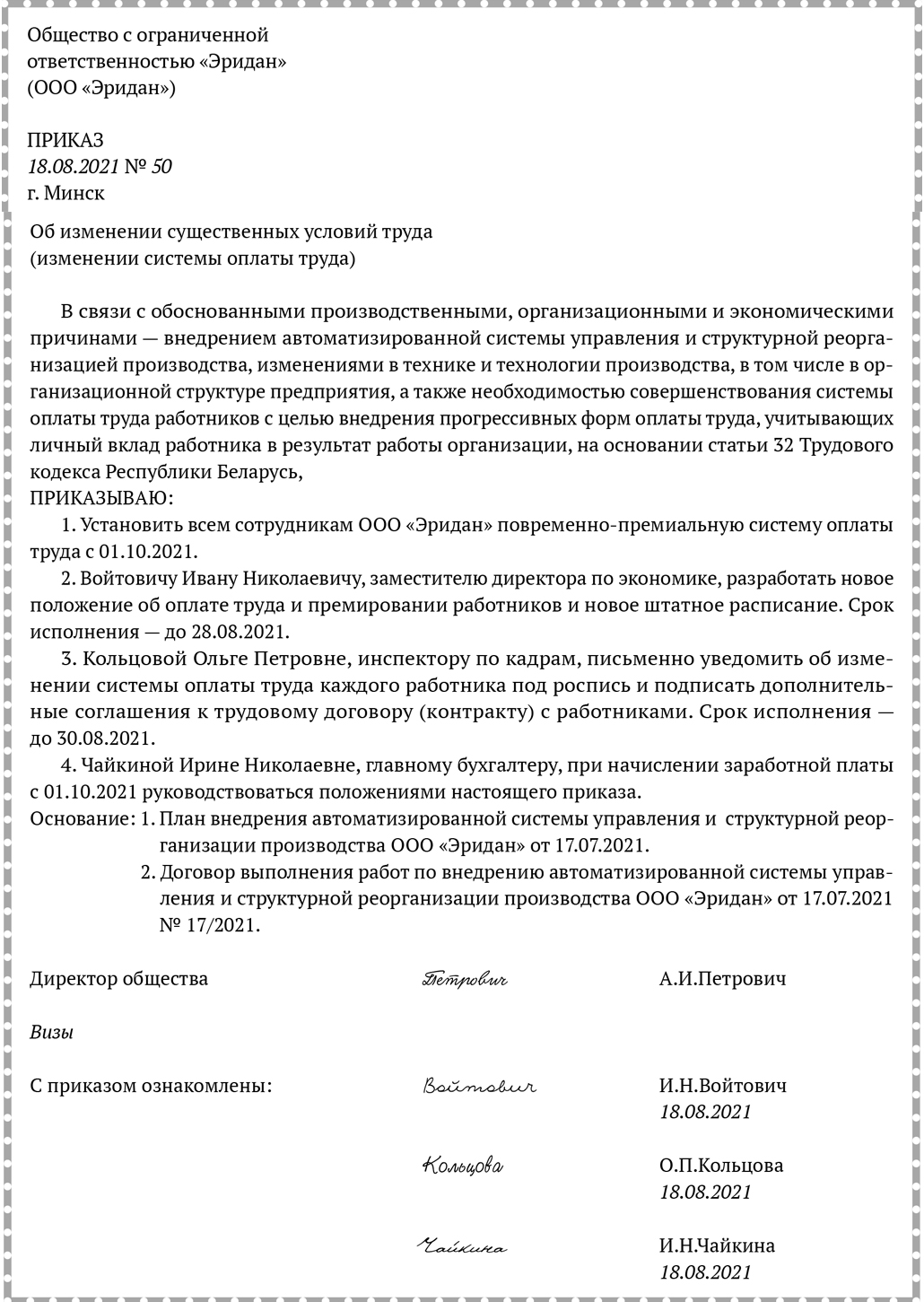 Общество с ограниченной ответственностью «Эридан» (ООО «Эридан»)

ПРИКАЗ
18.08.2021 № 50
г. Минск

Об изменении существенных условий труда (изменении системы оплаты труда)

В связи с обоснованными производственными, организационными и экономическими причинами — внедрением автоматизированной системы управления и структурной реорганизацией производства, изменениями в технике и технологии производства, в том числе в организационной структуре предприятия, а также необходимостью совершенствования системы оплаты труда работников с целью внедрения прогрессивных форм оплаты труда, учитывающих личный вклад работника в результат работы организации, на основании статьи 32 Трудового кодекса Республики Беларусь,
ПРИКАЗЫВАЮ:
1. Установить всем сотрудникам ООО «Эридан» повременно-премиальную систему оплаты труда с 01.10.2021.
2. Войтовичу Ивану Николаевичу, заместителю директора по экономике, разработать новое положение об оплате труда и премировании работников и новое штатное расписание. Срок исполнения — до 28.08.2021.
3. Кольцовой Ольге Петровне, инспектору по кадрам, письменно уведомить об изменении системы оплаты труда каждого работника под роспись и подписать дополнительные соглашения к трудовому договору (контракту) с работниками. Срок исполнения — до 30.08.2021.
4. Чайкиной Ирине Николаевне, главному бухгалтеру, при начислении заработной платы с 01.10.2021 руководствоваться положениями настоящего приказа.
Основание: 1. План внедрения автоматизированной системы управления и структурной реорганизации производства ООО «Эридан» от 17.07.2021.
2. Договор выполнения работ по внедрению автоматизированной системы управления и структурной реорганизации производства ООО «Эридан» от 17.07.2021 № 17/2021.

Директор общества Петрович А.И.Петрович

Визы

С приказом ознакомлены: Войтович И.Н.Войтович
18.08.2021

Кольцова О.П.Кольцова
18.08.2021

Чайкина И.Н.Чайкина
18.08.2021